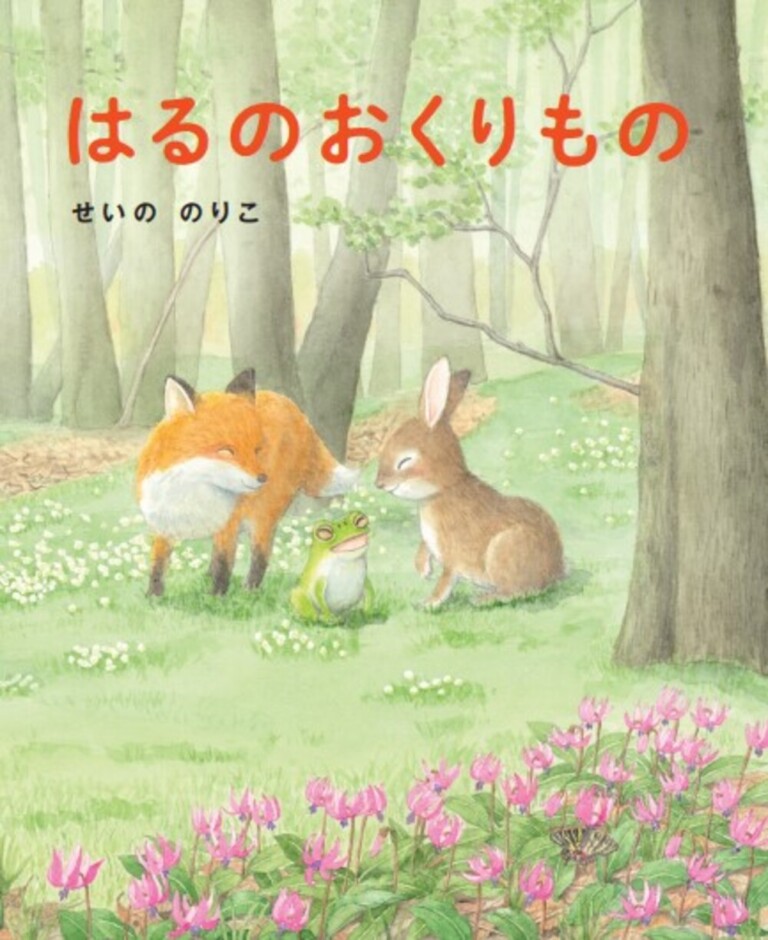 はるのおくりもの

せいの のりこ